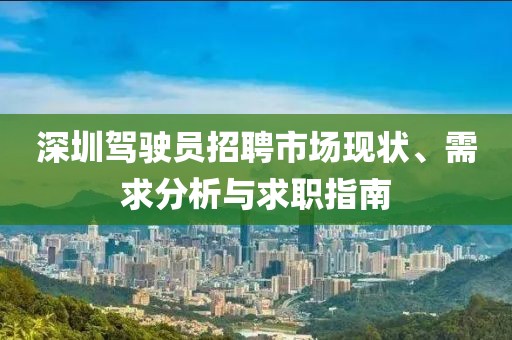 深圳驾驶员招聘市场现状、需求分析与求职指南